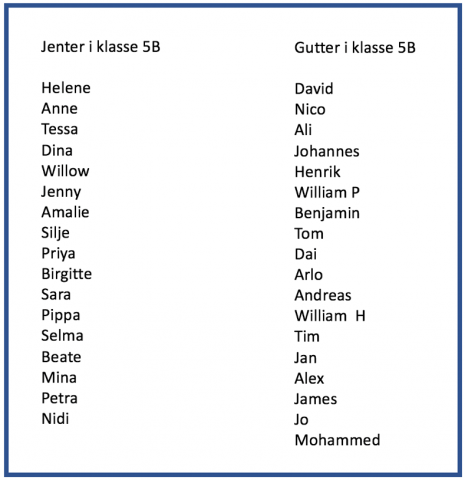 Jenter i klasse 5B

Helene
Anne
Tessa
Dina
Willow
Jenny
Amalie
Silje
Priya
Birgitte
Sara
Pippa
Selma
Beate
Mina
Petra
Nidi

Gutter i klasse 5B

David
Nico
Ali
Johannes
Henrik
William P
Benjamin
Tom
Dai
Arlo
Andreas
William H
Tim
Jan
Alex
James
Jo
Mohammed